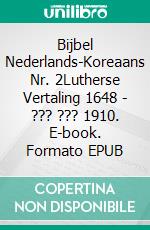 unilibro

Bijbel Nederlands-Koreaans Nr. 2Lutherse Vertaling 1648 - ??? ??? 1910. E-book. Formato EPUB

COPERTINA NON DISPONIBILE